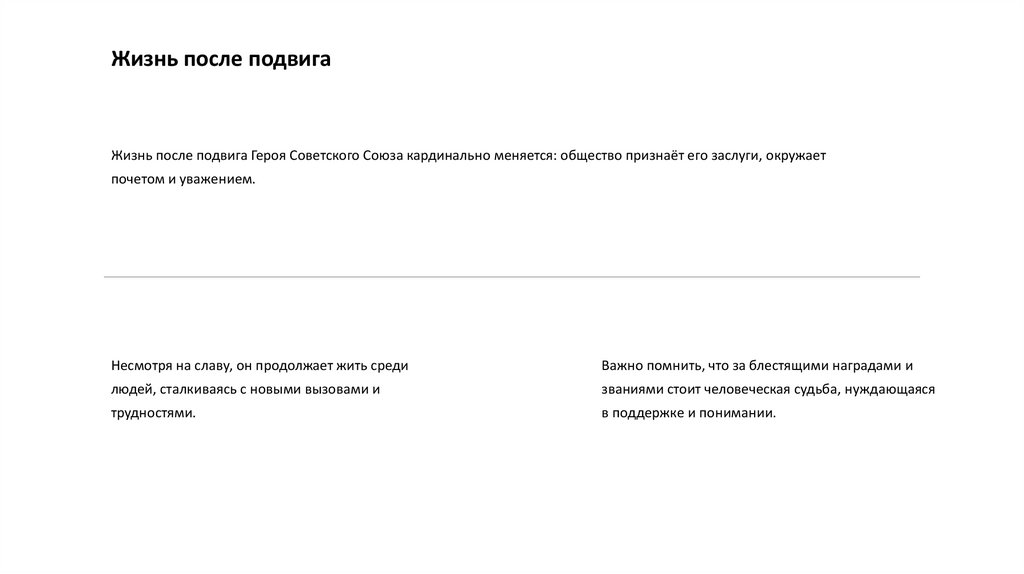 Жизнь после подвига

Жизнь после подвига Героя Советского Союза кардинально меняется: общество признаёт его заслуги, окружает почетом и уважением.

Несмотря на славу, он продолжает жить среди людей, сталкиваясь с новыми вызовами и трудностями.

Важно помнить, что за блестящими наградами и званиями стоит человеческая судьба, нуждающаяся в поддержке и понимании.